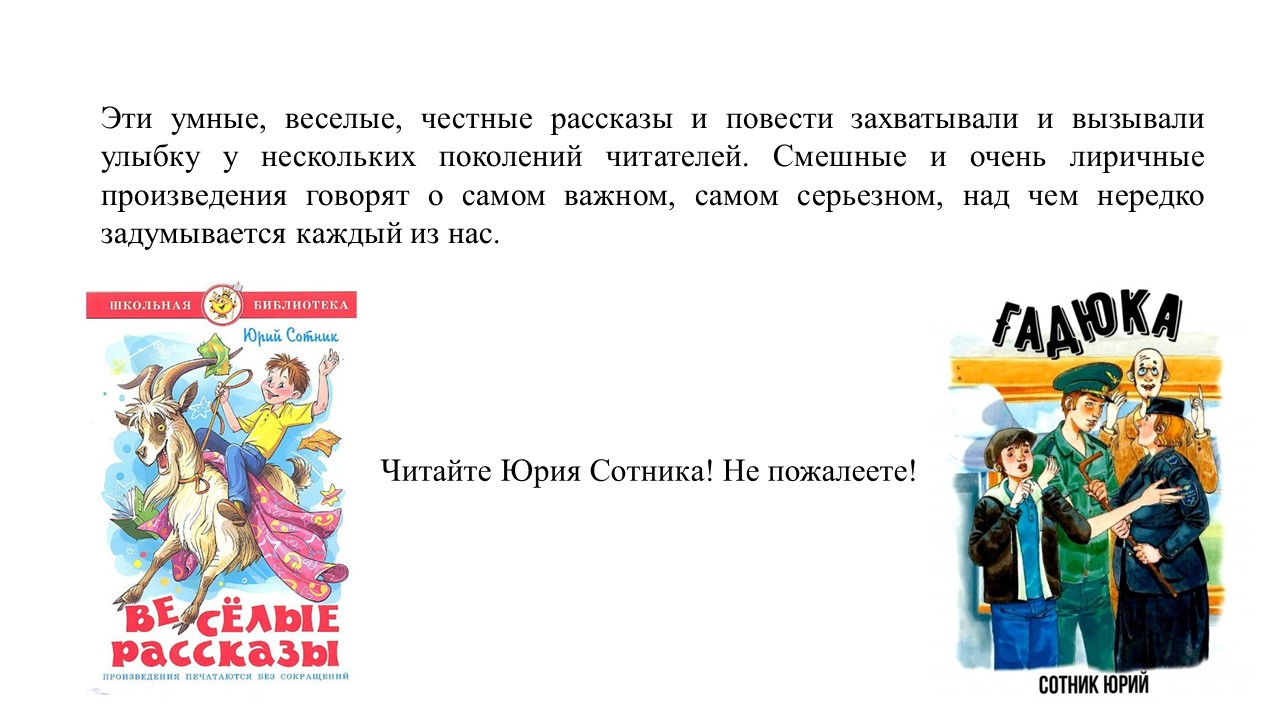 Эти умные, веселые, честные рассказы и повести захватывали и вызывали улыбку у нескольких поколений читателей. Смешные и очень лиричные произведения говорят о самом важном, самом серьезном, над чем нередко задумывается каждый из нас.

ШКОЛЬНАЯ БИБЛИОТЕКА

Юрий Сотник

ВЕСЁЛЫЕ РАССКАЗЫ

ПРОИЗВЕДЕНИЯ ПЕЧАТАЮТСЯ БЕЗ СОКРАЩЕНИЙ

Читайте Юрия Сотника! Не пожалеете!

ГАДЮКА

СОТНИК ЮРИЙ